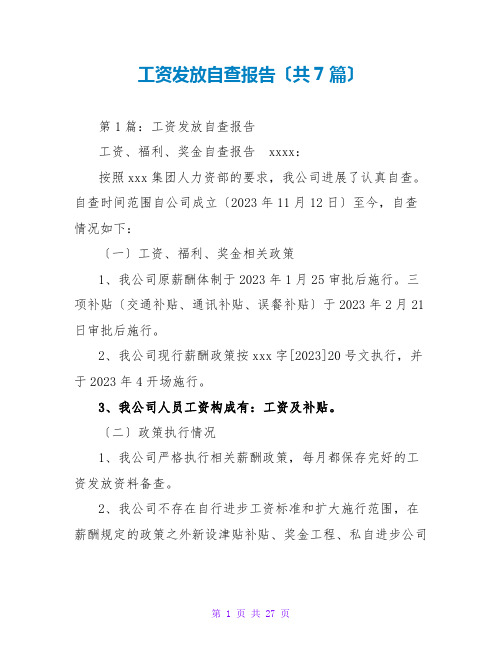 工资发放自查报告〔共7篇〕

第1篇：工资发放自查报告

工资、福利、奖金自查报告　xxxx：

按照xxx集团人力资部的要求，我公司进展了认真自查。自查时间范围自公司成立〔2023年11月12日〕至今，自查情况如下：

〔一〕工资、福利、奖金相关政策

1、我公司原薪酬体制于2023年1月25审批后施行。三项补贴〔交通补贴、通讯补贴、误餐补贴〕于2023年2月21日审批后施行。

2、我公司现行薪酬政策按xxx字[2023]20号文执行，并于2023年4开场施行。

3、我公司人员工资构成有：工资及补贴。

〔二〕政策执行情况

1、我公司严格执行相关薪酬政策，每月都保存完好的工资发放资料备查。

2、我公司不存在自行进步工资标准和扩大施行范围，在薪酬规定的政策之外新设津贴补贴、奖金工程、私自进步公司

第 1 页 共 27 页